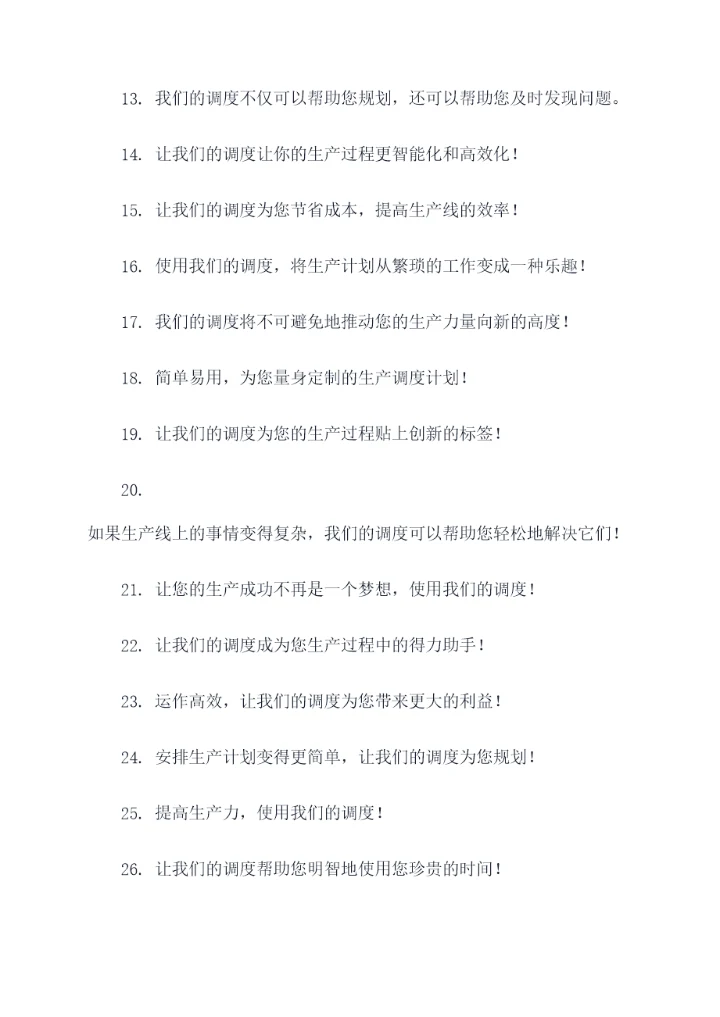 13. 我们的调度不仅可以帮助您规划，还可以帮助您及时发现问题。

14. 让我们的调度让你的生产过程更智能化和高效化！

15. 让我们的调度为您节省成本，提高生产线的效率！

16. 使用我们的调度，将生产计划从繁琐的工作变成一种乐趣！

17. 我们的调度将不可避免地推动您的生产力量向新的高度！

18. 简单易用，为您量身定制的生产调度计划！

19. 让我们的调度为您的生产过程贴上创新的标签！

20.

如果生产线上的事情变得复杂，我们的调度可以帮助您轻松地解决它们！

21. 让您的生产成功不再是一个梦想，使用我们的调度！

22. 让我们的调度成为您生产过程中的得力助手！

23. 运作高效，让我们的调度为您带来更大的利益！

24. 安排生产计划变得更简单，让我们的调度为您规划！

25. 提高生产力，使用我们的调度！

26. 让我们的调度帮助您明智地使用您珍贵的时间！